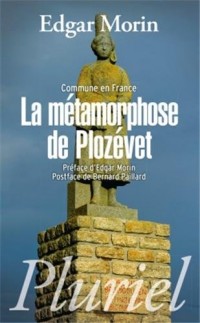 Edgar Morin

Commune en France

La métamorphose de Plozévet

Préface d'Edgar Morin
Postface de Bernard Paillard

Pluriel